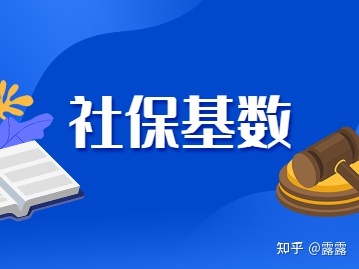 社保基数

知乎 @露露